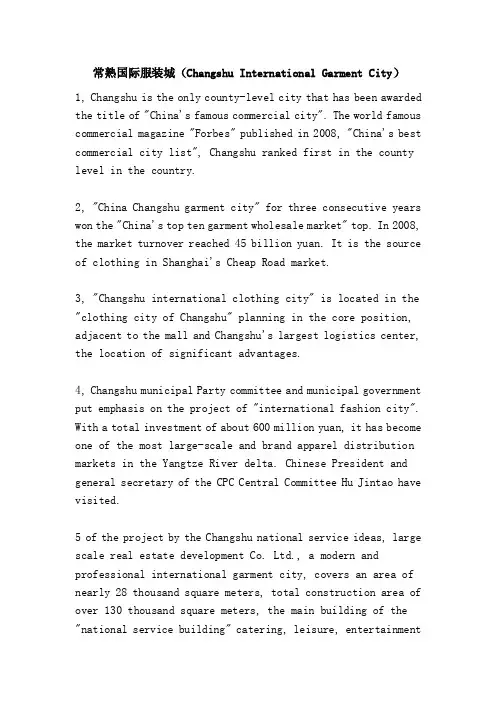 常熟国际服装城（Changshu International Garment City）

1, Changshu is the only county-level city that has been awarded the title of "China's famous commercial city". The world famous commercial magazine "Forbes" published in 2008, "China's best commercial city list", Changshu ranked first in the county level in the country.

2, "China Changshu garment city" for three consecutive years won the "China's top ten garment wholesale market" top. In 2008, the market turnover reached 45 billion yuan. It is the source of clothing in Shanghai's Cheap Road market.

3, "Changshu international clothing city" is located in the "clothing city of Changshu" planning in the core position, adjacent to the mall and Changshu's largest logistics center, the location of significant advantages.

4, Changshu municipal Party committee and municipal government put emphasis on the project of "international fashion city". With a total investment of about 600 million yuan, it has become one of the most large-scale and brand apparel distribution markets in the Yangtze River delta. Chinese President and general secretary of the CPC Central Committee Hu Jintao have visited.

5 of the project by the Changshu national service ideas, large scale real estate development Co. Ltd., a modern and professional international garment city, covers an area of nearly 28 thousand square meters, total construction area of over 130 thousand square meters, the main building of the "national service building" catering, leisure, entertainment